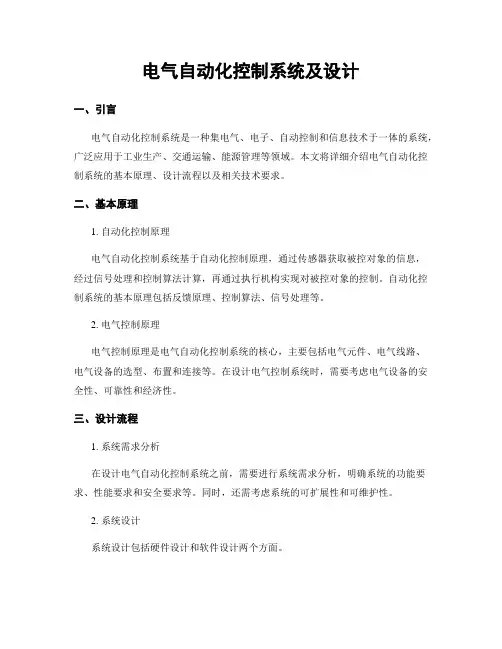 电气自动化控制系统及设计

一、引言

电气自动化控制系统是一种集电气、电子、自动控制和信息技术于一体的系统，广泛应用于工业生产、交通运输、能源管理等领域。本文将详细介绍电气自动化控制系统的基本原理、设计流程以及相关技术要求。

二、基本原理

1. 自动化控制原理

电气自动化控制系统基于自动化控制原理，通过传感器获取被控对象的信息，经过信号处理和控制算法计算，再通过执行机构实现对被控对象的控制。自动化控制系统的基本原理包括反馈原理、控制算法、信号处理等。

2. 电气控制原理

电气控制原理是电气自动化控制系统的核心，主要包括电气元件、电气线路、电气设备的选型、布置和连接等。在设计电气控制系统时，需要考虑电气设备的安全性、可靠性和经济性。

三、设计流程

1. 系统需求分析

在设计电气自动化控制系统之前，需要进行系统需求分析，明确系统的功能要求、性能要求和安全要求等。同时，还需考虑系统的可扩展性和可维护性。

2. 系统设计

系统设计包括硬件设计和软件设计两个方面。